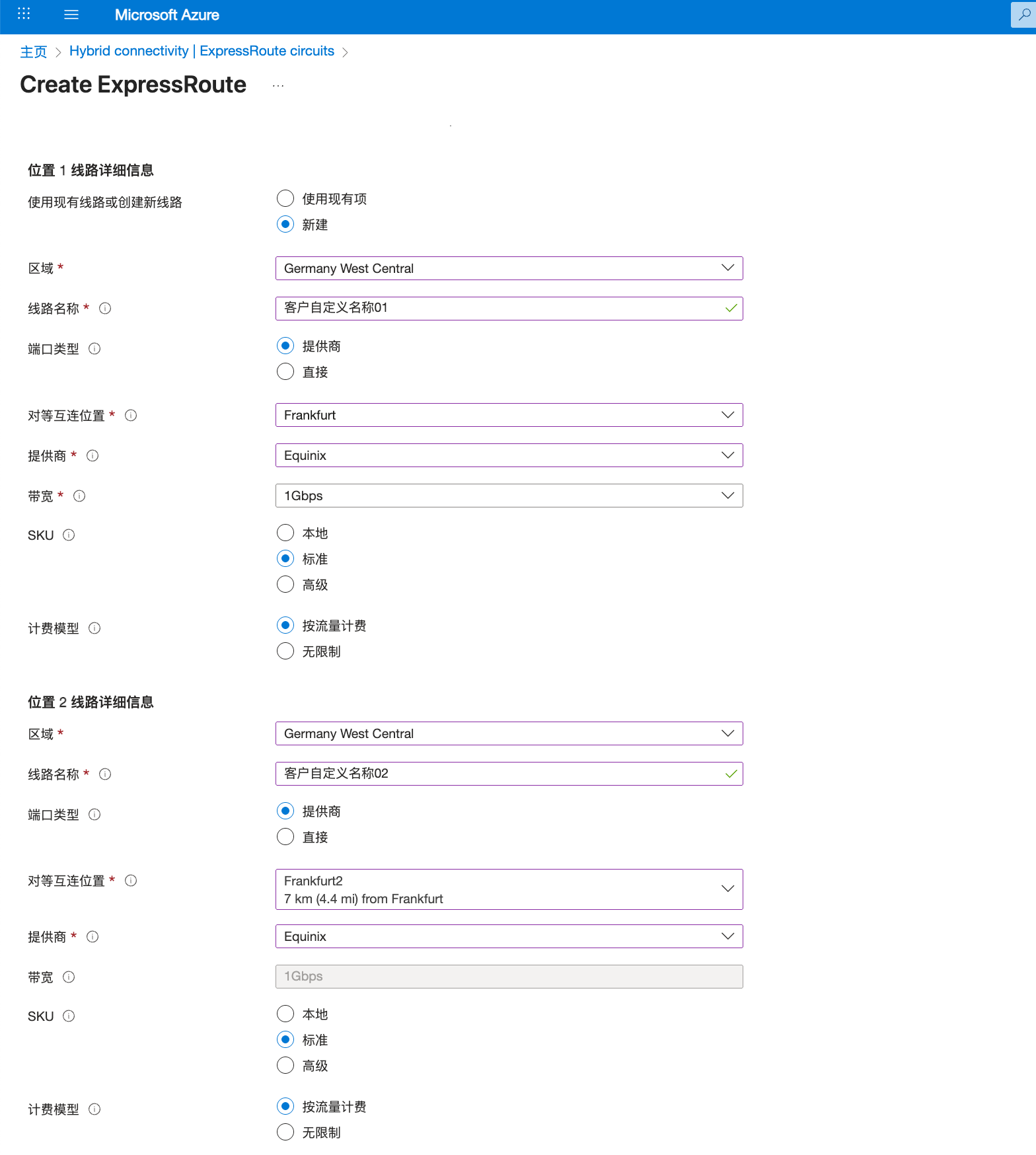 Microsoft Azure

主页 > Hybrid connectivity | ExpressRoute circuits >

Create ExpressRoute ...

位置 1 线路详细信息

使用现有线路或创建新线路

使用现有项

新建

区域 *

Germany West Central

线路名称 *

客户自定义名称01

端口类型

提供商

直接

对等互连位置 *

Frankfurt

提供商 *

Equinix

带宽 *

1Gbps

SKU

本地

标准

高级

计费模型

按流量计费

无限制

位置 2 线路详细信息

区域 *

Germany West Central

线路名称 *

客户自定义名称02

端口类型

提供商

直接

对等互连位置 *

Frankfurt2
7 km (4.4 mi) from Frankfurt

提供商 *

Equinix

带宽

1Gbps

SKU

本地

标准

高级

计费模型

按流量计费

无限制